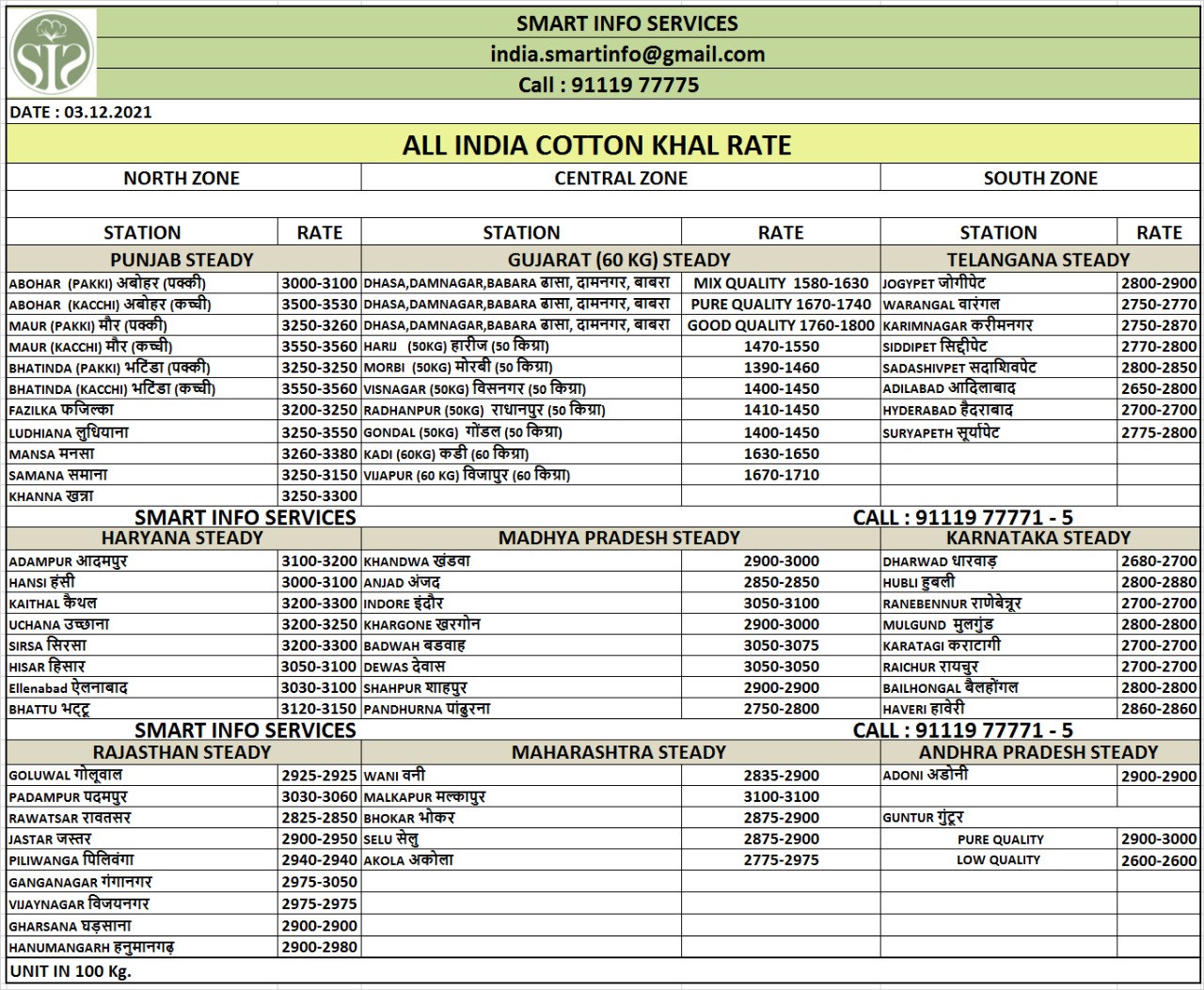 SMART INFO SERVICES
india.smartinfo@gmail.com
Call : 91119 77775

DATE : 03.12.2021

ALL INDIA COTTON KHAL RATE

| NORTH ZONE | | CENTRAL ZONE | | SOUTH ZONE | |
|---|---|---|---|---|---|
| STATION | RATE | STATION | RATE | STATION | RATE |
| PUNJAB STEADY | | GUJARAT (60 KG) STEADY | | TELANGANA STEADY | |
| ABOHAR (PAKKI) अबोहर (पक्की) | 3000-3100 | DHASA,DAMNAGAR,BABARA ढासा, दामनगर, बाबरा | MIX QUALITY 1580-1630 | JOGYPET जोगीपेट | 2800-2900 |
| ABOHAR (KACCHI) अबोहर (कच्ची) | 3500-3530 | DHASA,DAMNAGAR,BABARA ढासा, दामनगर, बाबरा | PURE QUALITY 1670-1740 | WARANGAL वारंगल | 2750-2770 |
| MAUR (PAKKI) मौर (पक्की) | 3250-3260 | DHASA,DAMNAGAR,BABARA ढासा, दामनगर, बाबरा | GOOD QUALITY 1760-1800 | KARIMNAGAR करीमनगर | 2750-2870 |
| MAUR (KACCHI) मौर (कच्ची) | 3550-3560 | HARIJ (50KG) हारीज (50 किग्रा) | 1470-1550 | SIDDIPET सिद्दीपेट | 2770-2800 |
| BHATINDA (PAKKI) भटिंडा (पक्की) | 3250-3250 | MORBI (50KG) मोरबी (50 किग्रा) | 1390-1460 | SADASHIVPET सदाशिवपेट | 2800-2850 |
| BHATINDA (KACCHI) भटिंडा (कच्ची) | 3550-3560 | VISNAGAR (50KG) विसनगर (50 किग्रा) | 1400-1450 | ADILABAD आदिलाबाद | 2650-2800 |
| FAZILKA फजिल्का | 3200-3250 | RADHANPUR (50KG) राधानपुर (50 किग्रा) | 1410-1450 | HYDERABAD हैदराबाद | 2700-2700 |
| LUDHIANA लुधियाना | 3250-3550 | GONDAL (50KG) गोंडल (50 किग्रा) | 1400-1450 | SURYAPETH सूर्यापेट | 2775-2800 |
| MANSA मनसा | 3260-3380 | KADI (60KG) कडी (60 किग्रा) | 1630-1650 | | |
| SAMANA समाना | 3250-3150 | VIJAPUR (60 KG) विजापुर (60 किग्रा) | 1670-1710 | | |
| KHANNA खन्ना | 3250-3300 | | | | |
| SMART INFO SERVICES | | | | CALL : 91119 77771 - 5 | |
| HARYANA STEADY | | MADHYA PRADESH STEADY | | KARNATAKA STEADY | |
| ADAMPUR आदमपुर | 3100-3200 | KHANDWA खंडवा | 2900-3000 | DHARWAD धारवाड़ | 2680-2700 |
| HANSI हंसी | 3000-3100 | ANJAD अंजद | 2850-2850 | HUBLI हुबली | 2800-2880 |
| KAITHAL कैथल | 3200-3300 | INDORE इंदौर | 3050-3100 | RANEBENNUR राणेबेन्नूर | 2700-2700 |
| UCHANA उच्छाना | 3200-3250 | KHARGONE खरगोन | 2900-3000 | MULGUND मुलगुंड | 2800-2800 |
| SIRSA सिरसा | 3200-3300 | BADWAH बडवाह | 3050-3075 | KARATAGI कराटागी | 2700-2700 |
| HISAR हिसार | 3050-3100 | DEWAS देवास | 3050-3050 | RAICHUR रायचुर | 2700-2700 |
| Ellenabad ऐलनाबाद | 3030-3100 | SHAHPUR शाहपुर | 2900-2900 | BAILHONGAL बैलहोंगल | 2800-2800 |
| BHATTU भट्टू | 3120-3150 | PANDHURNA पांढुरना | 2750-2800 | HAVERI हावेरी | 2860-2860 |
| SMART INFO SERVICES | | | | CALL : 91119 77771 - 5 | |
| RAJASTHAN STEADY | | MAHARASHTRA STEADY | | ANDHRA PRADESH STEADY | |
| GOLUWAL गोलूवाल | 2925-2925 | WANI वनी | 2835-2900 | ADONI अडोनी | 2900-2900 |
| PADAMPUR पदमपुर | 3030-3060 | MALKAPUR मल्कापुर | 3100-3100 | | |
| RAWATSAR रावतसर | 2825-2850 | BHOKAR भोकर | 2875-2900 | GUNTUR गुंटूर | |
| JASTAR जस्तर | 2900-2950 | SELU सेलु | 2875-2900 | PURE QUALITY | 2900-3000 |
| PILIWANGA पिलिवंगा | 2940-2940 | AKOLA अकोला | 2775-2975 | LOW QUALITY | 2600-2600 |
| GANGANAGAR गंगानगर | 2975-3050 | | | | |
| VIJAYNAGAR विजयनगर | 2975-2975 | | | | |
| GHARSANA घड़साना | 2900-2900 | | | | |
| HANUMANGARH हनुमानगढ़ | 2900-2980 | | | | |

UNIT IN 100 Kg.